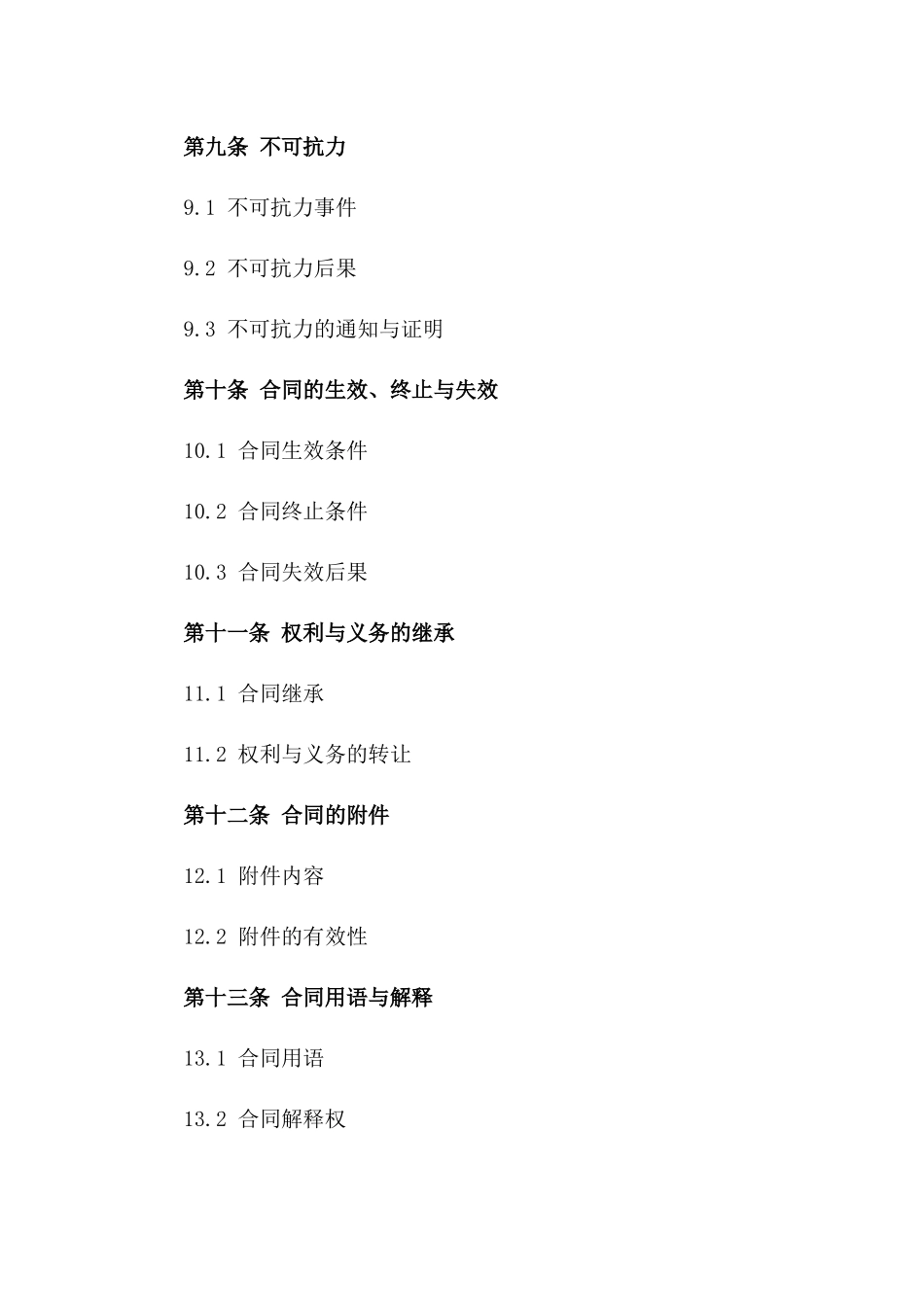 第九条 不可抗力

9.1 不可抗力事件

9.2 不可抗力后果

9.3 不可抗力的通知与证明

第十条 合同的生效、终止与失效

10.1 合同生效条件

10.2 合同终止条件

10.3 合同失效后果

第十一条 权利与义务的继承

11.1 合同继承

11.2 权利与义务的转让

第十二条 合同的附件

12.1 附件内容

12.2 附件的有效性

第十三条 合同用语与解释

13.1 合同用语

13.2 合同解释权